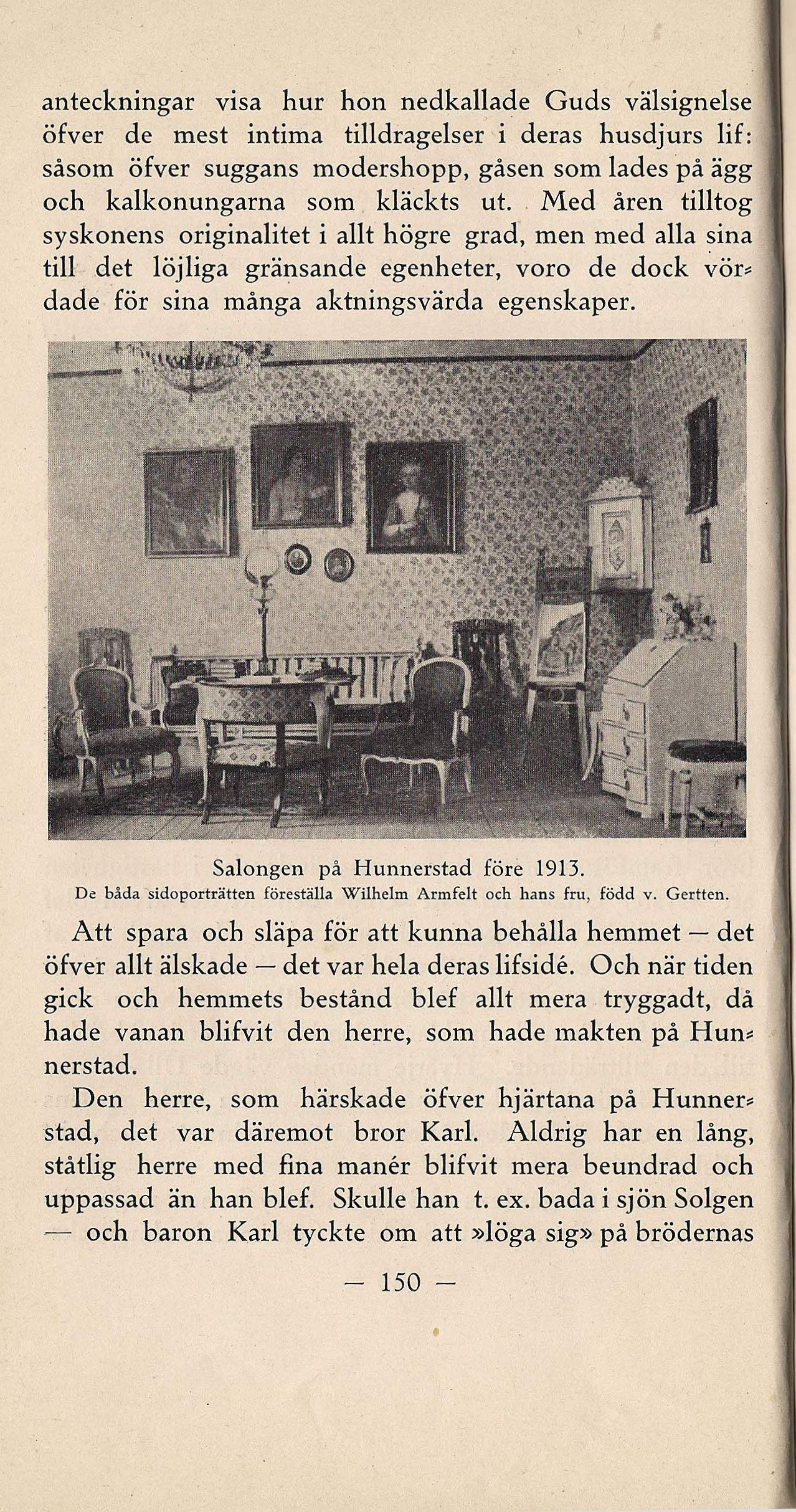 anteckningar visa hur hon nedkallade Guds välsignelse öfver de mest intima tilldragelser i deras husdjurs lif: såsom öfver suggans modershopp, gåsen som lades på ägg och kalkonungarna som kläckts ut. Med åren tilltog syskonens originalitet i allt högre grad, men med alla sina till det löjliga gränsande egenheter, voro de dock vördade för sina många aktningsvärda egenskaper.

Salongen på Hunnerstad före 1913.
De båda sidoporträtten föreställa Wilhelm Armfelt och hans fru, född v. Gertten.

Att spara och släpa för att kunna behålla hemmet — det öfver allt älskade — det var hela deras lifsidé. Och när tiden gick och hemmets bestånd blef allt mera tryggadt, då hade vanan blifvit den herre, som hade makten på Hunnerstad.

Den herre, som härskade öfver hjärtana på Hunnerstad, det var däremot bror Karl. Aldrig har en lång, ståtlig herre med fina manér blifvit mera beundrad och uppassad än han blef. Skulle han t. ex. bada i sjön Solgen — och baron Karl tyckte om att »löga sig» på brödernas

— 150 —